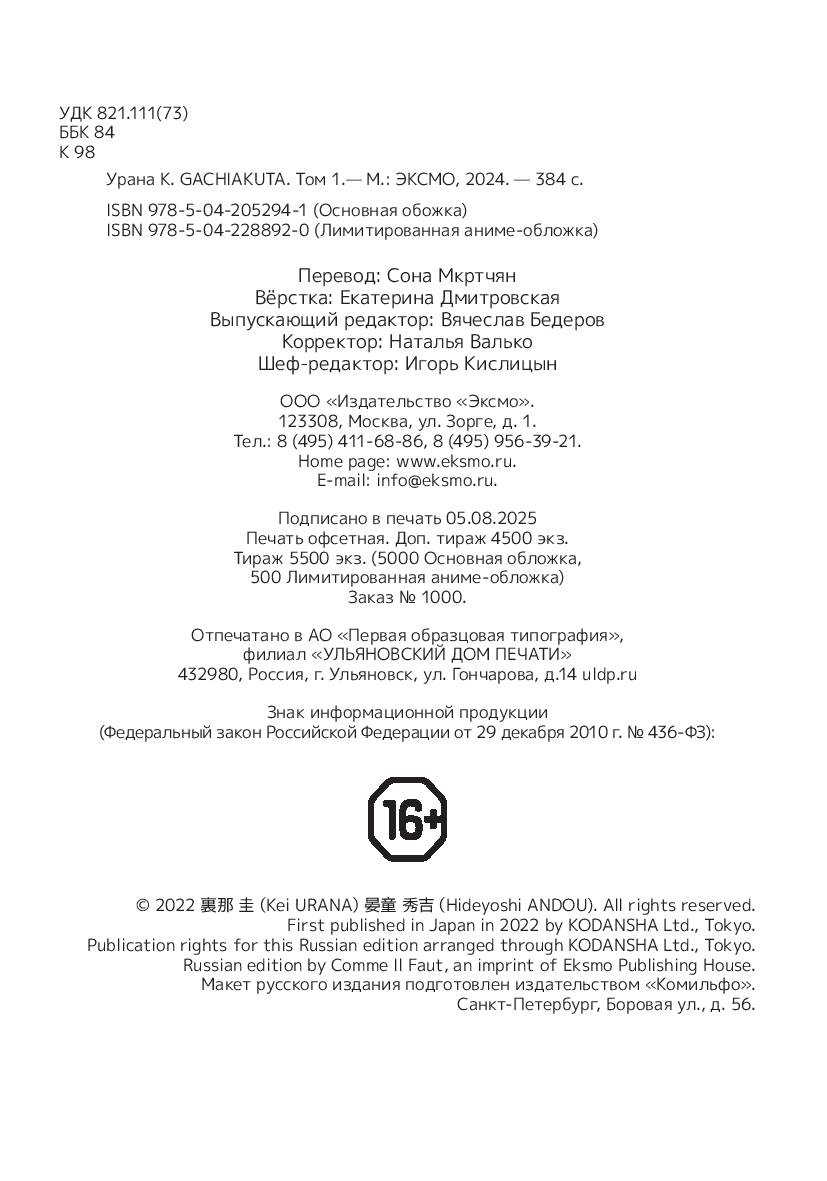 УДК 821.111(73)
ББК 84
К 98

Урана К. GACHIAKUTA. Том 1.— М.: ЭКСМО, 2024. — 384 с.

ISBN 978-5-04-205294-1 (Основная обожка)
ISBN 978-5-04-228892-0 (Лимитированная аниме-обложка)

Перевод: Сона Мкртчян
Вёрстка: Екатерина Дмитровская
Выпускающий редактор: Вячеслав Бедеров
Корректор: Наталья Валько
Шеф-редактор: Игорь Кислицын

ООО «Издательство «Эксмо».
123308, Москва, ул. Зорге, д. 1.
Тел.: 8 (495) 411-68-86, 8 (495) 956-39-21.
Home page: www.eksmo.ru.
E-mail: info@eksmo.ru.

Подписано в печать 05.08.2025
Печать офсетная. Доп. тираж 4500 экз.
Тираж 5500 экз. (5000 Основная обложка,
500 Лимитированная аниме-обложка)
Заказ № 1000.

Отпечатано в АО «Первая образцовая типография»,
филиал «УЛЬЯНОВСКИЙ ДОМ ПЕЧАТИ»
432980, Россия, г. Ульяновск, ул. Гончарова, д.14 uldp.ru

Знак информационной продукции
(Федеральный закон Российской Федерации от 29 декабря 2010 г. № 436-ФЗ):

16+

© 2022 裏那 圭 (Kei URANA) 晏童 秀吉 (Hideyoshi ANDOU). All rights reserved.
First published in Japan in 2022 by KODANSHA Ltd., Tokyo.
Publication rights for this Russian edition arranged through KODANSHA Ltd., Tokyo.
Russian edition by Comme Il Faut, an imprint of Eksmo Publishing House.
Макет русского издания подготовлен издательством «Комильфо».
Санкт-Петербург, Боровая ул., д. 56.